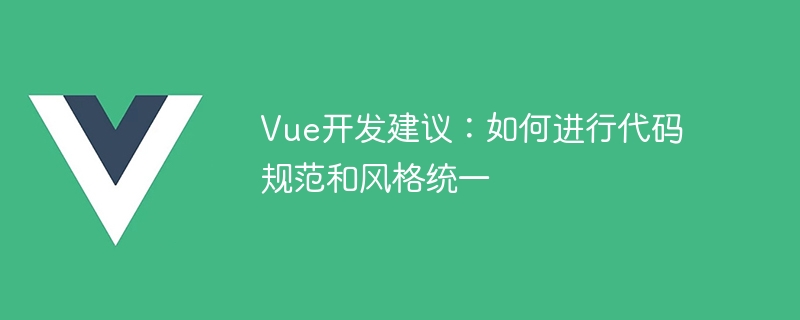 Vue开发建议：如何进行代码规范和风格统一